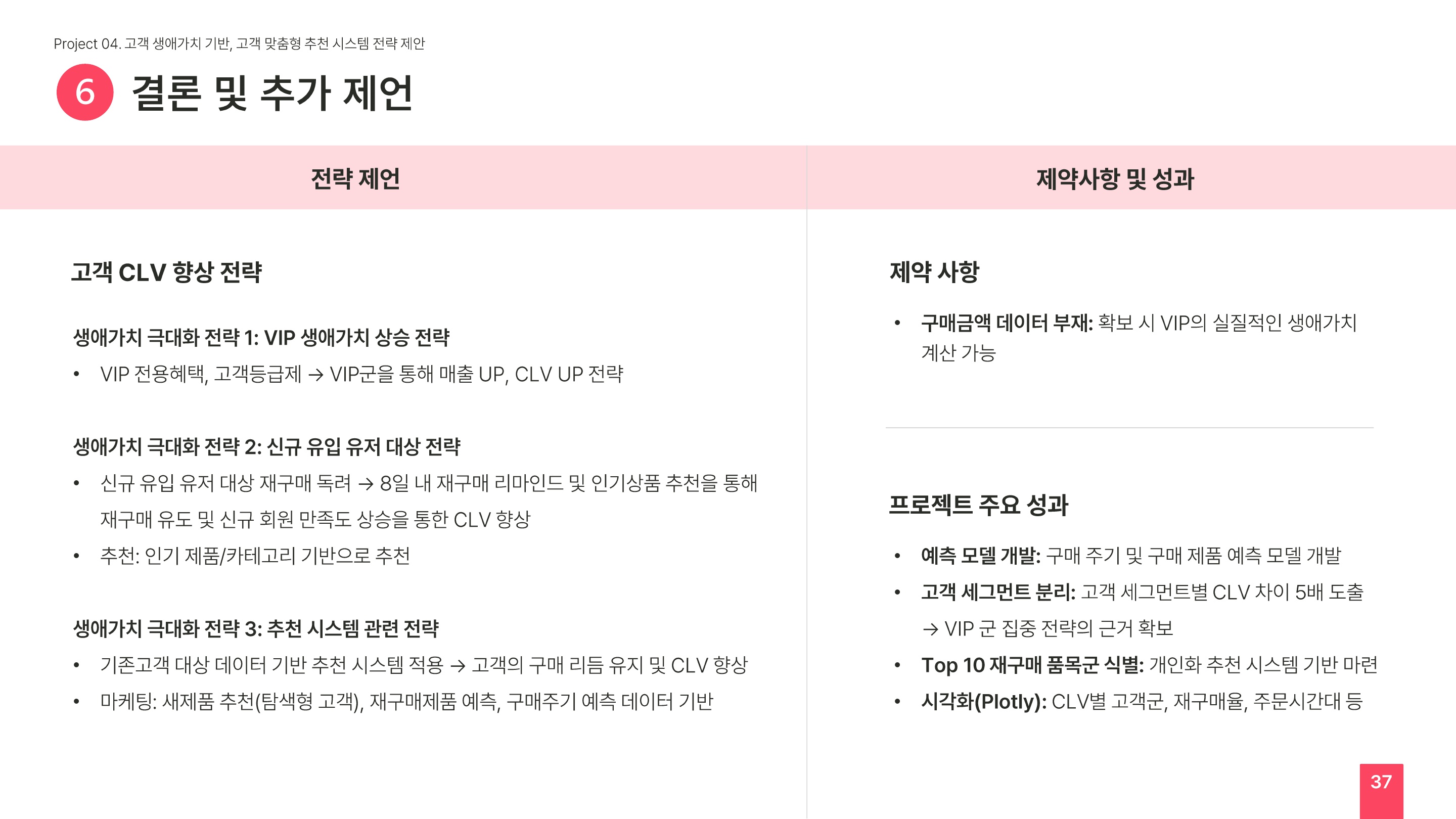 Project 04. 고객 생애가치 기반, 고객 맞춤형 추천 시스템 전략 제안

6 결론 및 추가 제언

전략 제언

고객 CLV 향상 전략

생애가치 극대화 전략 1: VIP 생애가치 상승 전략

• VIP 전용혜택, 고객등급제 → VIP군을 통해 매출 UP, CLV UP 전략

생애가치 극대화 전략 2: 신규 유입 유저 대상 전략

• 신규 유입 유저 대상 재구매 독려 → 8일 내 재구매 리마인드 및 인기상품 추천을 통해 재구매 유도 및 신규 회원 만족도 상승을 통한 CLV 향상

• 추천: 인기 제품/카테고리 기반으로 추천

생애가치 극대화 전략 3: 추천 시스템 관련 전략

• 기존고객 대상 데이터 기반 추천 시스템 적용 → 고객의 구매 리듬 유지 및 CLV 향상

• 마케팅: 새제품 추천(탐색형 고객), 재구매제품 예측, 구매주기 예측 데이터 기반

제약사항 및 성과

제약 사항

• 구매금액 데이터 부재: 확보 시 VIP의 실질적인 생애가치 계산 가능

프로젝트 주요 성과

• 예측 모델 개발: 구매 주기 및 구매 제품 예측 모델 개발

• 고객 세그먼트 분리: 고객 세그먼트별 CLV 차이 5배 도출 → VIP 군 집중 전략의 근거 확보

• Top 10 재구매 품목군 식별: 개인화 추천 시스템 기반 마련

• 시각화(Plotly): CLV별 고객군, 재구매율, 주문시간대 등

37